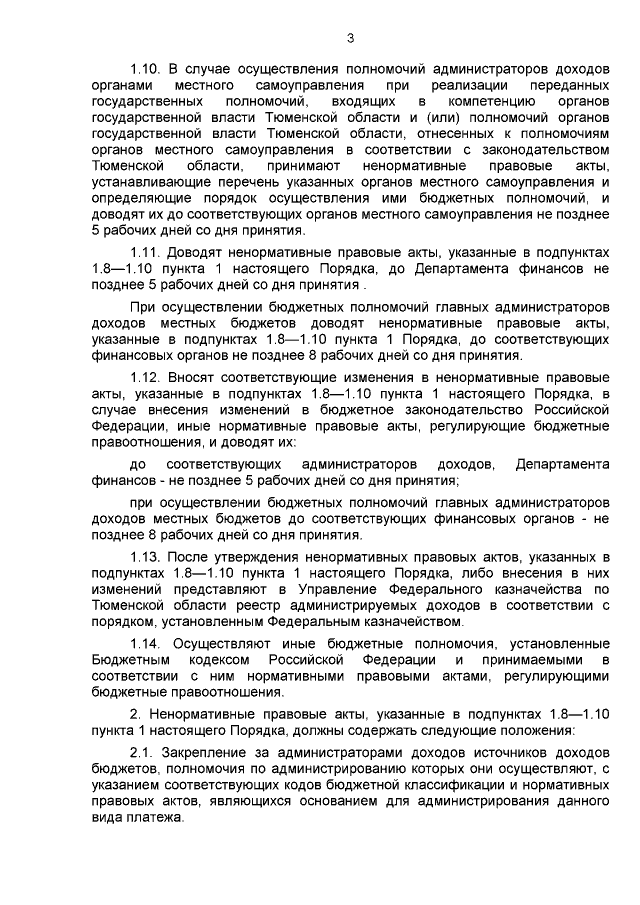 3

1.10. В случае осуществления полномочий администраторов доходов органами местного самоуправления при реализации переданных государственных полномочий, входящих в компетенцию органов государственной власти Тюменской области и (или) полномочий органов государственной власти Тюменской области, отнесенных к полномочиям органов местного самоуправления в соответствии с законодательством Тюменской области, принимают ненормативные правовые акты, устанавливающие перечень указанных органов местного самоуправления и определяющие порядок осуществления ими бюджетных полномочий, и доводят их до соответствующих органов местного самоуправления не позднее 5 рабочих дней со дня принятия.

1.11. Доводят ненормативные правовые акты, указанные в подпунктах 1.8—1.10 пункта 1 настоящего Порядка, до Департамента финансов не позднее 5 рабочих дней со дня принятия .

При осуществлении бюджетных полномочий главных администраторов доходов местных бюджетов доводят ненормативные правовые акты, указанные в подпунктах 1.8—1.10 пункта 1 Порядка, до соответствующих финансовых органов не позднее 8 рабочих дней со дня принятия.

1.12. Вносят соответствующие изменения в ненормативные правовые акты, указанные в подпунктах 1.8—1.10 пункта 1 настоящего Порядка, в случае внесения изменений в бюджетное законодательство Российской Федерации, иные нормативные правовые акты, регулирующие бюджетные правоотношения, и доводят их:

до соответствующих администраторов доходов, Департамента финансов - не позднее 5 рабочих дней со дня принятия;

при осуществлении бюджетных полномочий главных администраторов доходов местных бюджетов до соответствующих финансовых органов - не позднее 8 рабочих дней со дня принятия.

1.13. После утверждения ненормативных правовых актов, указанных в подпунктах 1.8—1.10 пункта 1 настоящего Порядка, либо внесения в них изменений представляют в Управление Федерального казначейства по Тюменской области реестр администрируемых доходов в соответствии с порядком, установленным Федеральным казначейством.

1.14. Осуществляют иные бюджетные полномочия, установленные Бюджетным кодексом Российской Федерации и принимаемыми в соответствии с ним нормативными правовыми актами, регулирующими бюджетные правоотношения.

2. Ненормативные правовые акты, указанные в подпунктах 1.8—1.10 пункта 1 настоящего Порядка, должны содержать следующие положения:

2.1. Закрепление за администраторами доходов источников доходов бюджетов, полномочия по администрированию которых они осуществляют, с указанием соответствующих кодов бюджетной классификации и нормативных правовых актов, являющихся основанием для администрирования данного вида платежа.